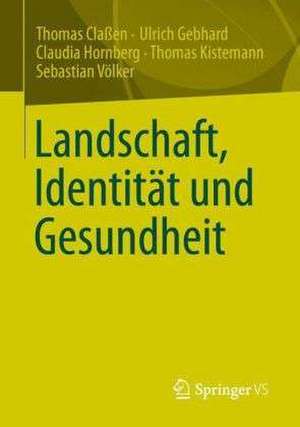 Thomas Claßen · Ulrich Gebhard
Claudia Hornberg · Thomas Kistemann
Sebastian Völker

Landschaft, Identität und Gesundheit

Springer VS